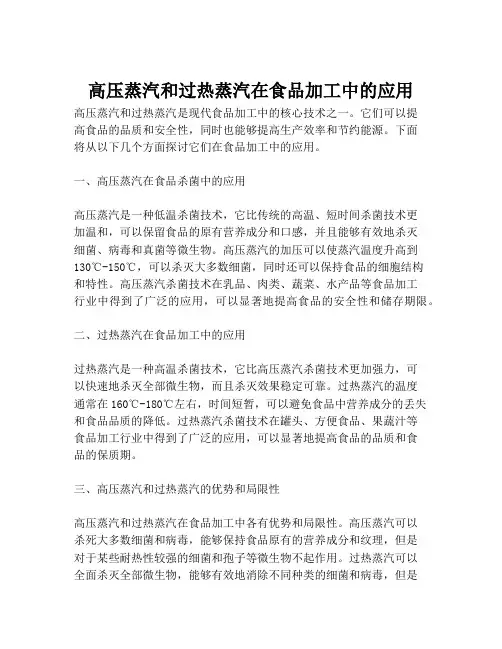 高压蒸汽和过热蒸汽在食品加工中的应用

高压蒸汽和过热蒸汽是现代食品加工中的核心技术之一。它们可以提高食品的品质和安全性，同时也能够提高生产效率和节约能源。下面将从以下几个方面探讨它们在食品加工中的应用。

一、高压蒸汽在食品杀菌中的应用

高压蒸汽是一种低温杀菌技术，它比传统的高温、短时间杀菌技术更加温和，可以保留食品的原有营养成分和口感，并且能够有效地杀灭细菌、病毒和真菌等微生物。高压蒸汽的加压可以使蒸汽温度升高到130℃-150℃，可以杀灭大多数细菌，同时还可以保持食品的细胞结构和特性。高压蒸汽杀菌技术在乳品、肉类、蔬菜、水产品等食品加工行业中得到了广泛的应用，可以显著地提高食品的安全性和储存期限。

二、过热蒸汽在食品加工中的应用

过热蒸汽是一种高温杀菌技术，它比高压蒸汽杀菌技术更加强力，可以快速地杀灭全部微生物，而且杀灭效果稳定可靠。过热蒸汽的温度通常在160℃-180℃左右，时间短暂，可以避免食品中营养成分的丢失和食品品质的降低。过热蒸汽杀菌技术在罐头、方便食品、果蔬汁等食品加工行业中得到了广泛的应用，可以显著地提高食品的品质和食品的保质期。

三、高压蒸汽和过热蒸汽的优势和局限性

高压蒸汽和过热蒸汽在食品加工中各有优势和局限性。高压蒸汽可以杀死大多数细菌和病毒，能够保持食品原有的营养成分和纹理，但是对于某些耐热性较强的细菌和孢子等微生物不起作用。过热蒸汽可以全面杀灭全部微生物，能够有效地消除不同种类的细菌和病毒，但是